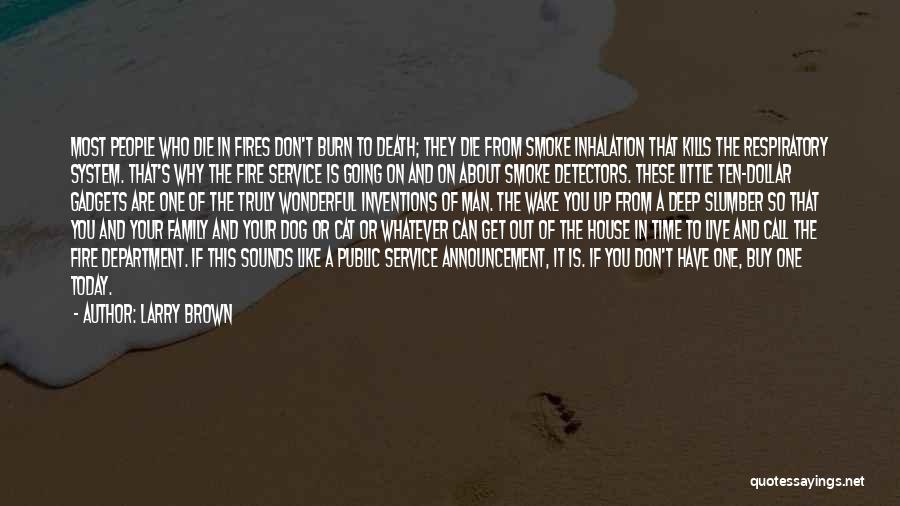 MOST PEOPLE WHO DIE IN FIRES DON'T BURN TO DEATH; THEY DIE FROM SMOKE INHALATION THAT KILLS THE RESPIRATORY SYSTEM. THAT'S WHY THE FIRE SERVICE IS GOING ON AND ON ABOUT SMOKE DETECTORS. THESE LITTLE TEN-DOLLAR GADGETS ARE ONE OF THE TRULY WONDERFUL INVENTIONS OF MAN. THE WAKE YOU UP FROM A DEEP SLUMBER SO THAT YOU AND YOUR FAMILY AND YOUR DOG OR CAT OR WHATEVER CAN GET OUT OF THE HOUSE IN TIME TO LIVE AND CALL THE FIRE DEPARTMENT. IF THIS SOUNDS LIKE A PUBLIC SERVICE ANNOUNCEMENT, IT IS. IF YOU DON'T HAVE ONE, BUY ONE TODAY.

- AUTHOR: LARRY BROWN

quotessayings.net